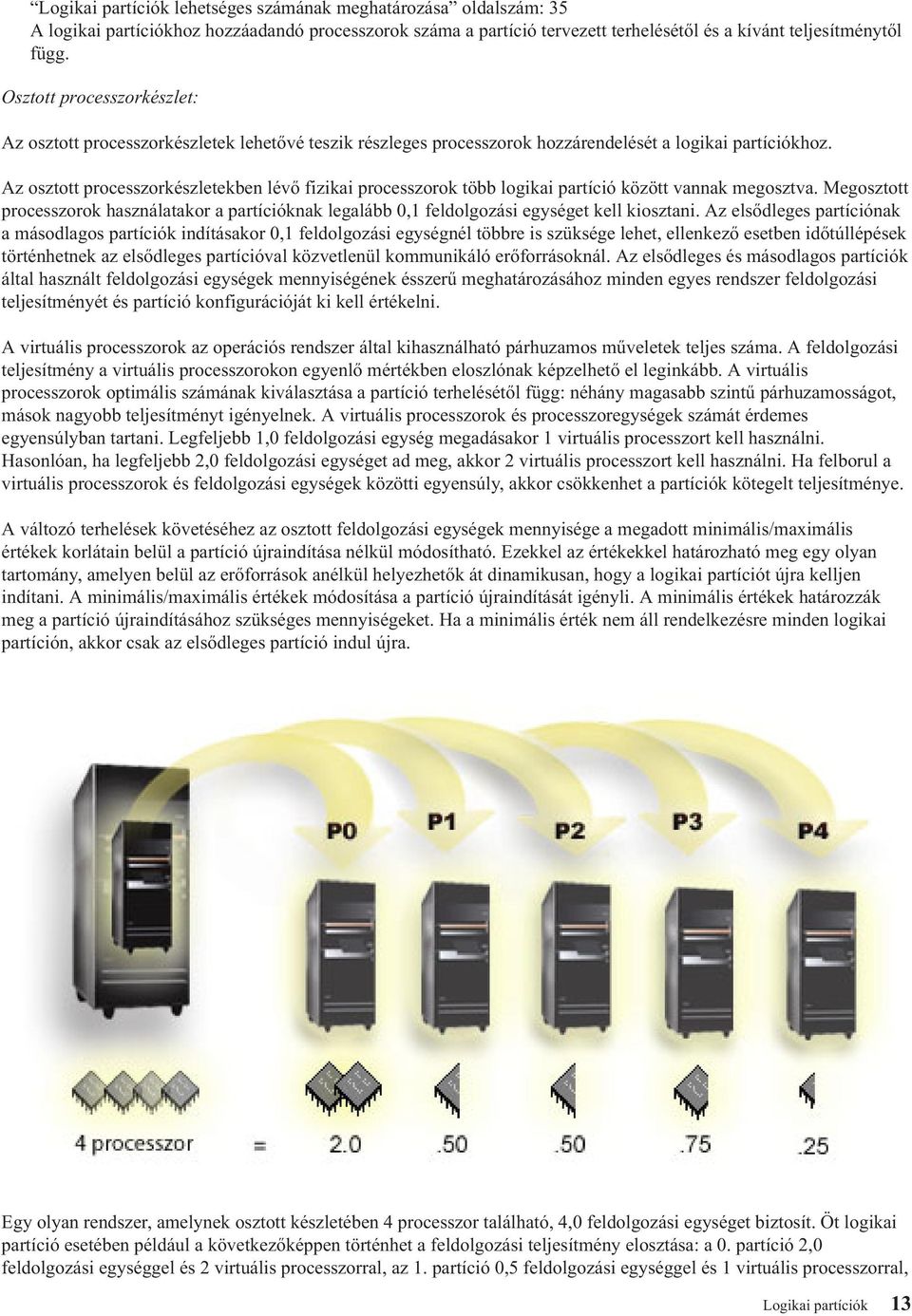 “Logikai partíciók lehetséges számának meghatározása” oldalszám: 35
A logikai partíciókhoz hozzáadandó processzorok száma a partíció tervezett terhelésétől és a kívánt teljesítménytől függ.

Osztott processzorkészlet:

Az osztott processzorkészletek lehetővé teszik részleges processzorok hozzárendelését a logikai partíciókhoz.

Az osztott processzorkészletekben lévő fizikai processzorok több logikai partíció között vannak megosztva. Megosztott processzorok használatakor a partícióknak legalább 0,1 feldolgozási egységet kell kiosztani. Az elsődleges partíciónak a másodlagos partíciók indításakor 0,1 feldolgozási egységnél többre is szüksége lehet, ellenkező esetben időtúllépések történhetnek az elsődleges partícióval közvetlenül kommunikáló erőforrásoknál. Az elsődleges és másodlagos partíciók által használt feldolgozási egységek mennyiségének ésszerű meghatározásához minden egyes rendszer feldolgozási teljesítményét és partíció konfigurációját ki kell értékelni.

A virtuális processzorok az operációs rendszer által kihasználható párhuzamos műveletek teljes száma. A feldolgozási teljesítmény a virtuális processzorokon egyenlő mértékben eloszlónak képzelhető el leginkább. A virtuális processzorok optimális számának kiválasztása a partíció terhelésétől függ: néhány magasabb szintű párhuzamosságot, mások nagyobb teljesítményt igényelnek. A virtuális processzorok és processzoregységek számát érdemes egyensúlyban tartani. Legfeljebb 1,0 feldolgozási egység megadásakor 1 virtuális processzort kell használni. Hasonlóan, ha legfeljebb 2,0 feldolgozási egységet ad meg, akkor 2 virtuális processzort kell használni. Ha felborul a virtuális processzorok és feldolgozási egységek közötti egyensúly, akkor csökkenhet a partíciók kötegelt teljesítménye.

A változó terhelések követéséhez az osztott feldolgozási egységek mennyisége a megadott minimális/maximális értékek korlátain belül a partíció újraindítása nélkül módosítható. Ezekkel az értékekkel határozható meg egy olyan tartomány, amelyen belül az erőforrások anélkül helyezhetők át dinamikusan, hogy a logikai partíciót újra kelljen indítani. A minimális/maximális értékek módosítása a partíció újraindítását igényli. A minimális értékek határozzák meg a partíció újraindításához szükséges mennyiségeket. Ha a minimális érték nem áll rendelkezésre minden logikai partíción, akkor csak az elsődleges partíció indul újra.

P0 P1 P2 P3 P4

4 processzor = 2.0 .50 .50 .75 .25

Egy olyan rendszer, amelynek osztott készletében 4 processzor található, 4,0 feldolgozási egységet biztosít. Öt logikai partíció esetében például a következőképpen történhet a feldolgozási teljesítmény elosztása: a 0. partíció 2,0 feldolgozási egységgel és 2 virtuális processzorral, az 1. partíció 0,5 feldolgozási egységgel és 1 virtuális processzorral,

Logikai partíciók 13